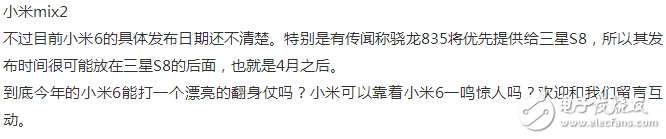 小米mix2

不过目前小米6的具体发布日期还不清楚。特别是有传闻称骁龙835将优先提供给三星S8，所以其发布时间很可能放在三星S8的后面，也就是4月之后。

到底今年的小米6能打一个漂亮的翻身仗吗？小米可以靠着小米6一鸣惊人吗？欢迎和我们留言互动。

电子发烧友
www.elecfans.com